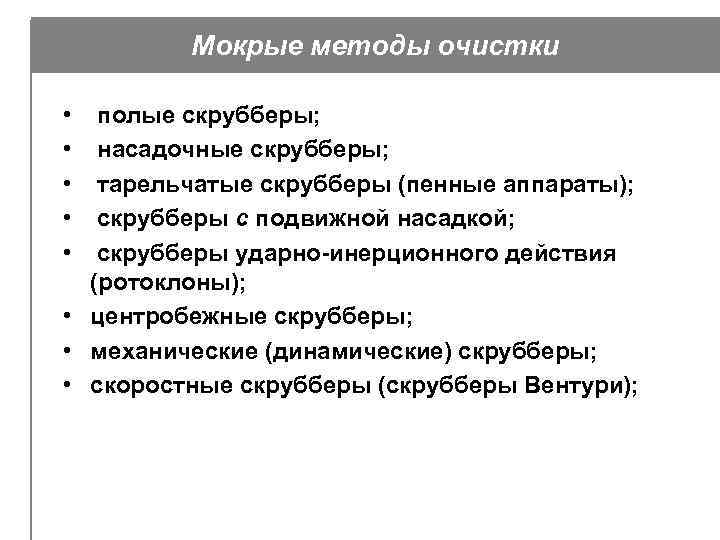 Мокрые методы очистки

• полые скрубберы;
• насадочные скрубберы;
• тарельчатые скрубберы (пенные аппараты);
• скрубберы с подвижной насадкой;
• скрубберы ударно-инерционного действия (ротоклоны);
• центробежные скрубберы;
• механические (динамические) скрубберы;
• скоростные скрубберы (скрубберы Вентури);